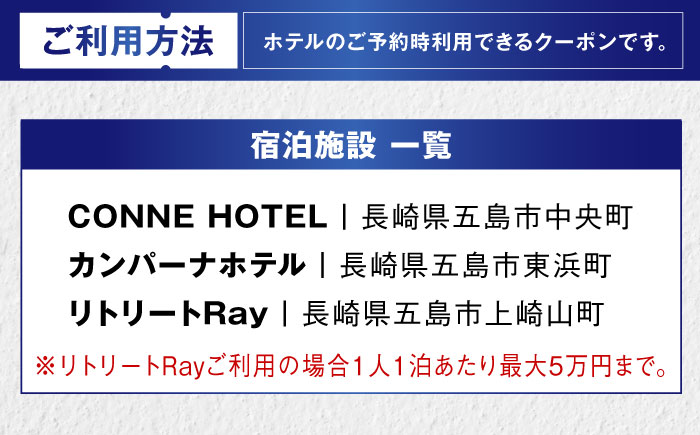 ご利用方法

ホテルのご予約時利用できるクーポンです。

宿泊施設 一覧

CONNE HOTEL | 長崎県五島市中央町
カンパーナホテル | 長崎県五島市東浜町
リトリートRay | 長崎県五島市上崎山町

※リトリートRayご利用の場合1人1泊あたり最大5万円まで。